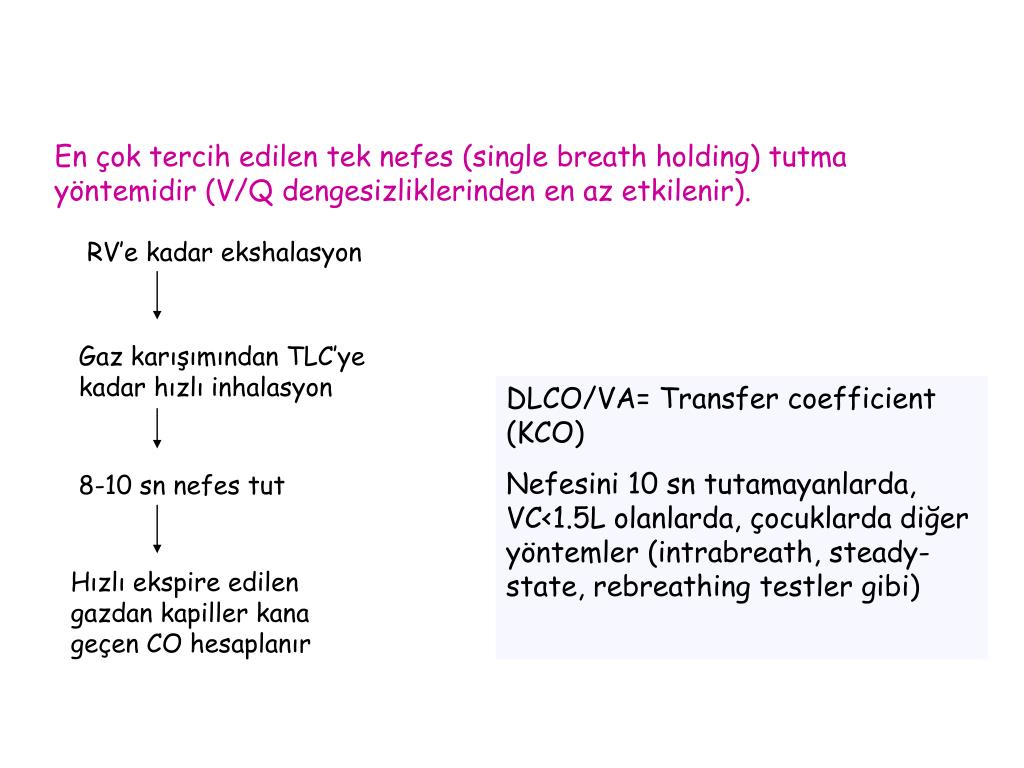 En çok tercih edilen tek nefes (single breath holding) tutma yöntemidir (V/Q dengesizliklerinden en az etkilenir).

RV'e kadar ekshalasyon

Gaz karışımından TLC'ye kadar hızlı inhalasyon

8-10 sn nefes tut

Hızlı ekspire edilen gazdan kapiller kana geçen CO hesaplanır

DLCO/VA= Transfer coefficient (KCO)

Nefesini 10 sn tutamayanlarda, VC<1.5L olanlarda, çocuklarda diğer yöntemler (intrabreath, steady-state, rebreathing testler gibi)